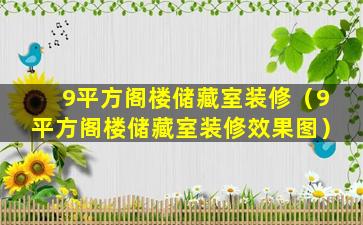 9平方阁楼储藏室装修（9平方阁楼储藏室装修效果图）